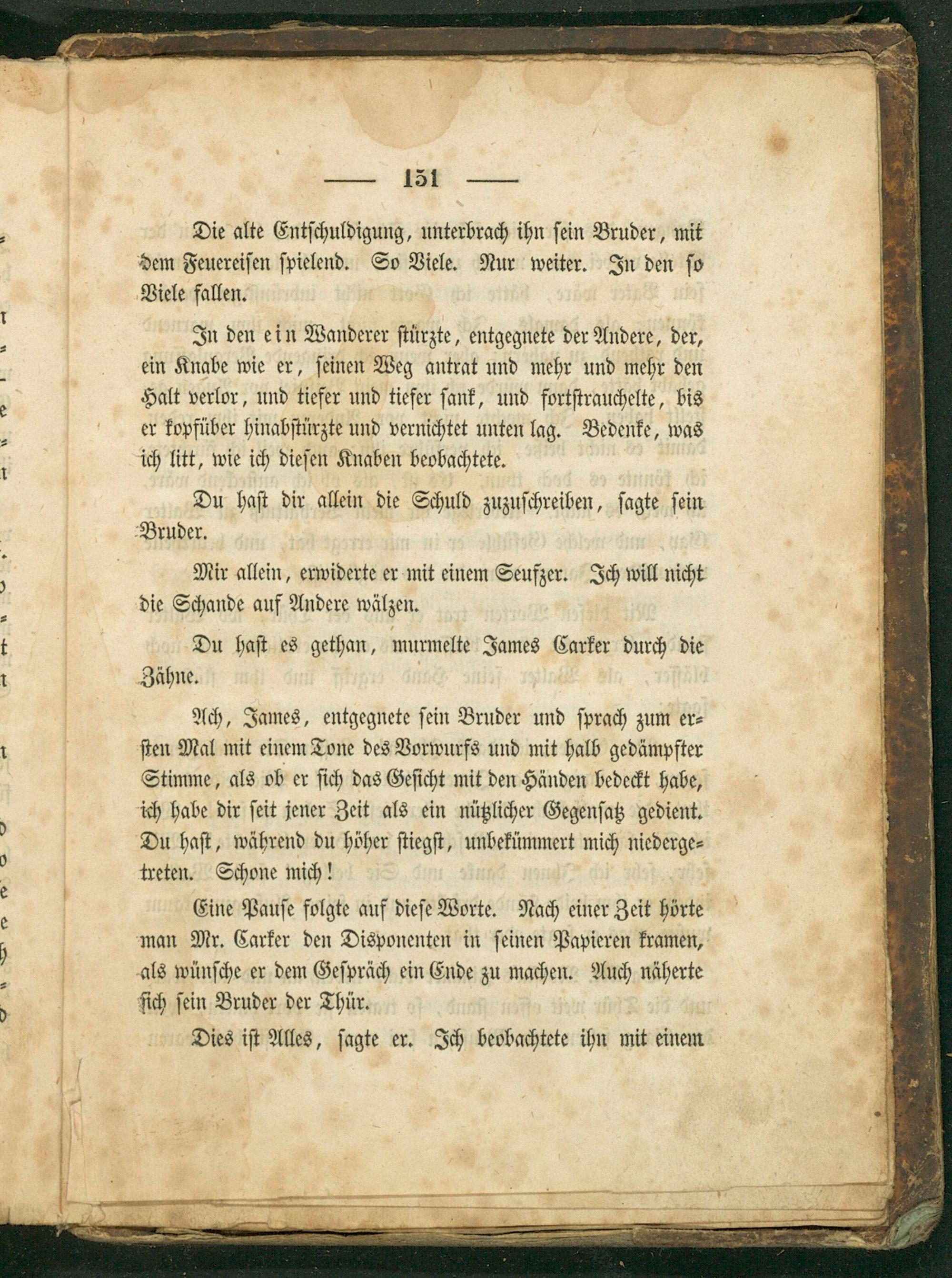 — 151 —

Die alte Entschuldigung, unterbrach ihn sein Bruder, mit dem Feuereisen spielend. So Viele. Nur weiter. In den so Viele fallen.

In den ein Wanderer stürzte, entgegnete der Andere, der, ein Knabe wie er, seinen Weg antrat und mehr und mehr den Halt verlor, und tiefer und tiefer sank, und fortstrauchelte, bis er kopfüber hinabstürzte und vernichtet unten lag. Bedenke, was ich litt, wie ich diesen Knaben beobachtete.

Du hast dir allein die Schuld zuzuschreiben, sagte sein Bruder.

Mir allein, erwiderte er mit einem Seufzer. Ich will nicht die Schande auf Andere wälzen.

Du hast es gethan, murmelte James Carker durch die Zähne.

Ach, James, entgegnete sein Bruder und sprach zum ersten Mal mit einem Tone des Vorwurfs und mit halb gedämpfter Stimme, als ob er sich das Gesicht mit den Händen bedeckt habe, ich habe dir seit jener Zeit als ein nützlicher Gegensatz gedient. Du hast, während du höher stiegst, unbekümmert mich niedergetreten. Schone mich!

Eine Pause folgte auf diese Worte. Nach einer Zeit hörte man Mr. Carker den Disponenten in seinen Papieren kramen, als wünsche er dem Gespräch ein Ende zu machen. Auch näherte sich sein Bruder der Thür.

Dies ist Alles, sagte er. Ich beobachtete ihn mit einem